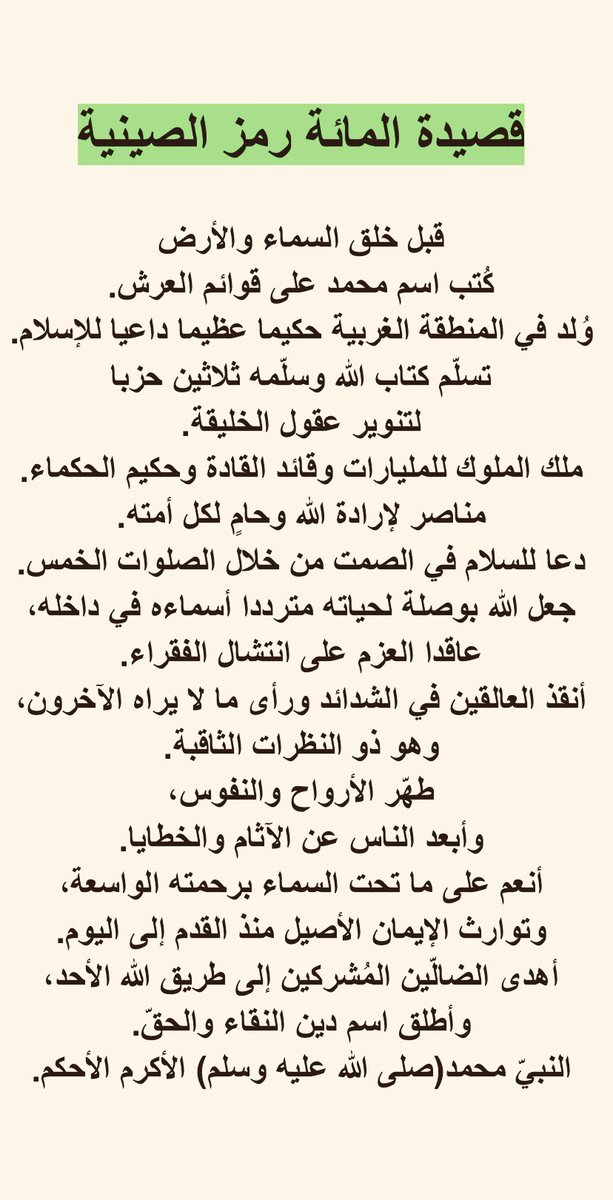 قصيدة المائة رمز الصينية

قبل خلق السماء والأرض
كُتب اسم محمد على قوائم العرش.
وُلد في المنطقة الغربية حكيما عظيما داعيا للإسلام.
تسلّم كتاب الله وسلّمه ثلاثين حزبا
لتنوير عقول الخليقة.
ملك الملوك للمليارات وقائد القادة وحكيم الحكماء.
مناصر لإرادة الله وحامٍ لكل أمته.
دعا للسلام في الصمت من خلال الصلوات الخمس.
جعل الله بوصلة لحياته مترددا أسماءه في داخله،
عاقدا العزم على انتشال الفقراء.
أنقذ العالقين في الشدائد ورأى ما لا يراه الآخرون،
وهو ذو النظرات الثاقبة.
طهّر الأرواح والنفوس،
وأبعد الناس عن الآثام والخطايا.
أنعم على ما تحت السماء برحمته الواسعة،
وتوارث الإيمان الأصيل منذ القدم إلى اليوم.
أهدى الضالّين المُشركين إلى طريق الله الأحد،
وأطلق اسم دين النقاء والحقّ.
النبيّ محمد(صلى الله عليه وسلم) الأكرم الأحكم.